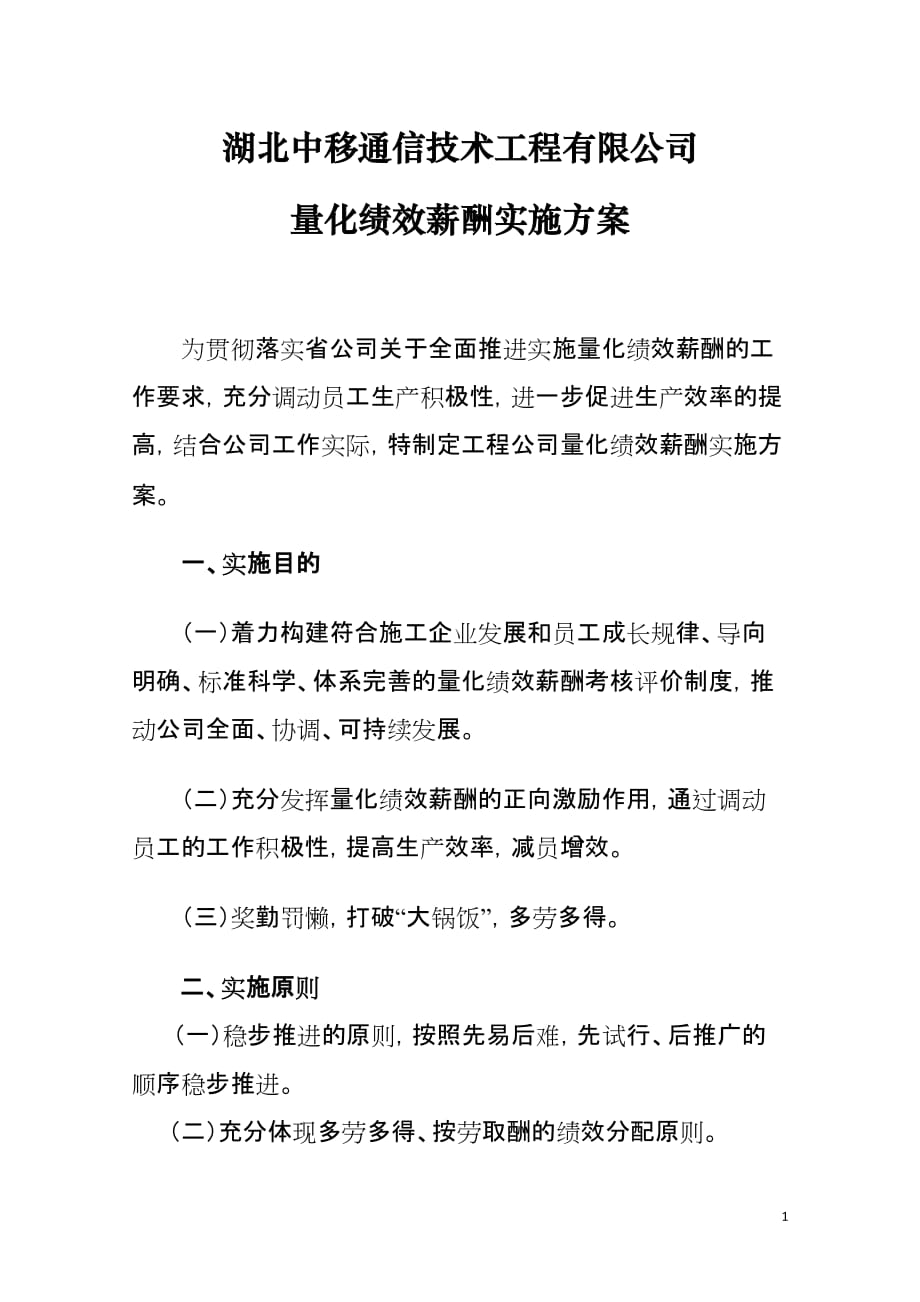 湖北中移通信技术工程有限公司

量化绩效薪酬实施方案

为贯彻落实省公司关于全面推进实施量化绩效薪酬的工作要求，充分调动员工生产积极性，进一步促进生产效率的提高，结合公司工作实际，特制定工程公司量化绩效薪酬实施方案。

一、实施目的

（一）着力构建符合施工企业发展和员工成长规律、导向明确、标准科学、体系完善的量化绩效薪酬考核评价制度，推动公司全面、协调、可持续发展。

（二）充分发挥量化绩效薪酬的正向激励作用，通过调动员工的工作积极性，提高生产效率，减员增效。

（三）奖勤罚懒，打破“大锅饭”，多劳多得。

二、实施原则

（一）稳步推进的原则，按照先易后难，先试行、后推广的顺序稳步推进。

（二）充分体现多劳多得、按劳取酬的绩效分配原则。

1